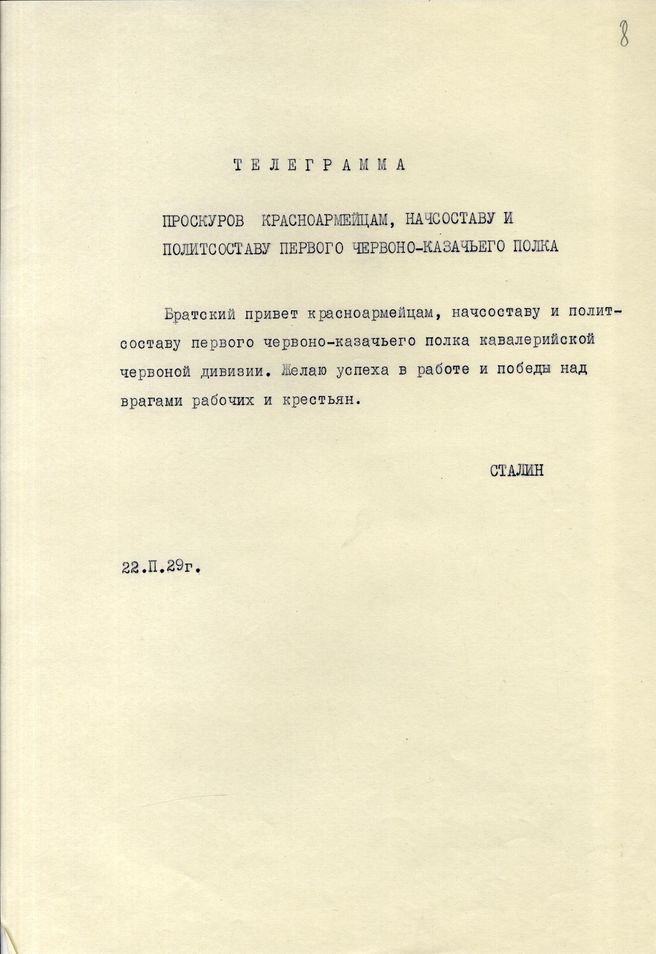 8

ТЕЛЕГРАММА

ПРОСКУРОВ КРАСНОАРМЕЙЦАМ, НАЧСОСТАВУ И ПОЛИТСОСТАВУ ПЕРВОГО ЧЕРВОНО-КАЗАЧЬЕГО ПОЛКА

Братский привет красноармейцам, начсоставу и политсоставу первого червоно-казачьего полка кавалерийской червоной дивизии. Желаю успеха в работе и победы над врагами рабочих и крестьян.

СТАЛИН

22.П.29г.